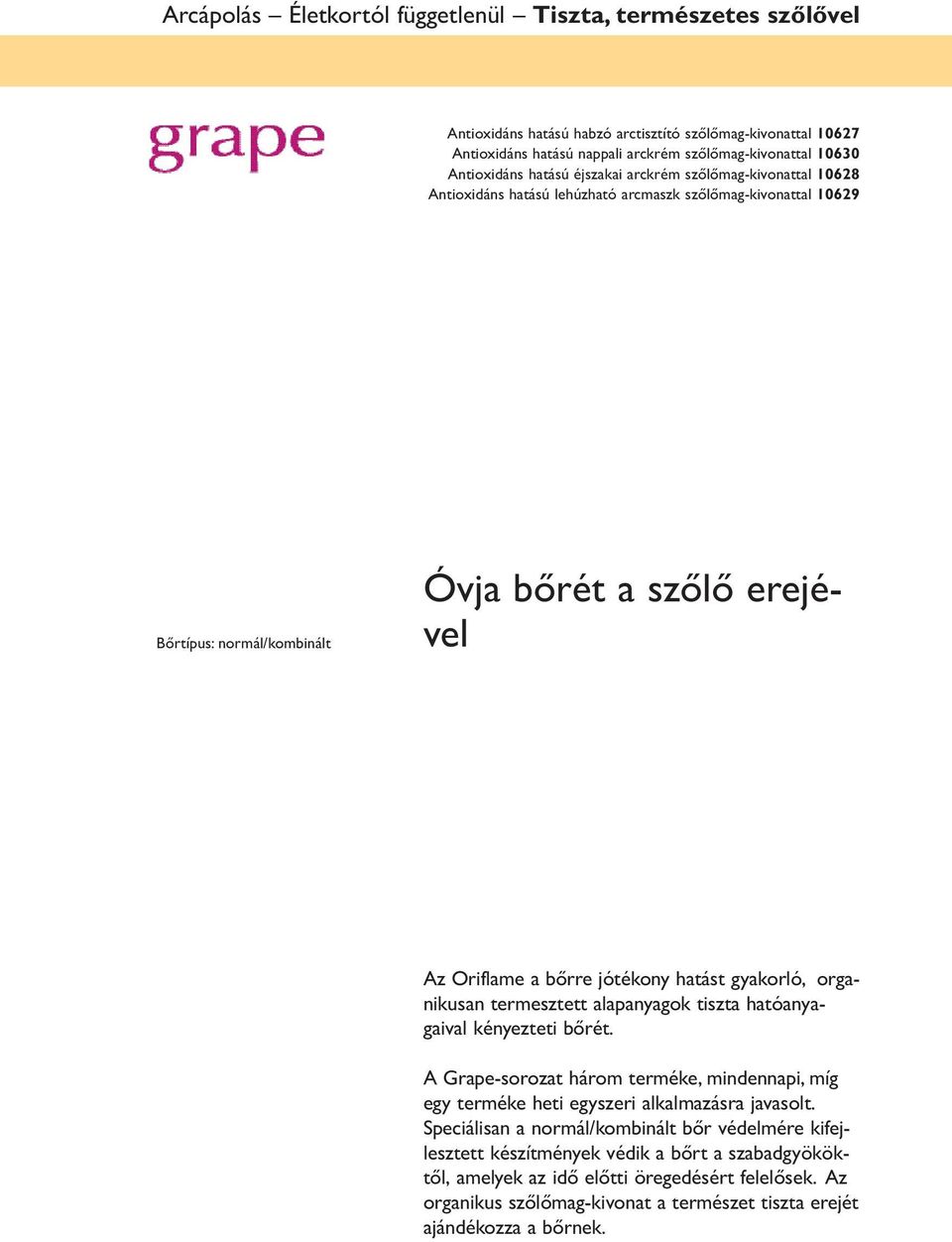 Arcápolás – Életkortól függetlenül – Tiszta, természetes szőlővel

grape

Antioxidáns hatású habzó arctisztító szőlőmag-kivonattal 10627
Antioxidáns hatású nappali arckrém szőlőmag-kivonattal 10630
Antioxidáns hatású éjszakai arckrém szőlőmag-kivonattal 10628
Antioxidáns hatású lehúzható arcmaszk szőlőmag-kivonattal 10629

Bőrtípus: normál/kombinált

Óvja bőrét a szőlő erejével

Az Oriflame a bőrre jótékony hatást gyakorló, organikusan termesztett alapanyagok tiszta hatóanyagaival kényezteti bőrét.

A Grape-sorozat három terméke, mindennapi, míg egy terméke heti egyszeri alkalmazásra javasolt. Speciálisan a normál/kombinált bőr védelmére kifejlesztett készítmények védik a bőrt a szabadgyököktől, amelyek az idő előtti öregedésért felelősek. Az organikus szőlőmag-kivonat a természet tiszta erejét ajándékozza a bőrnek.